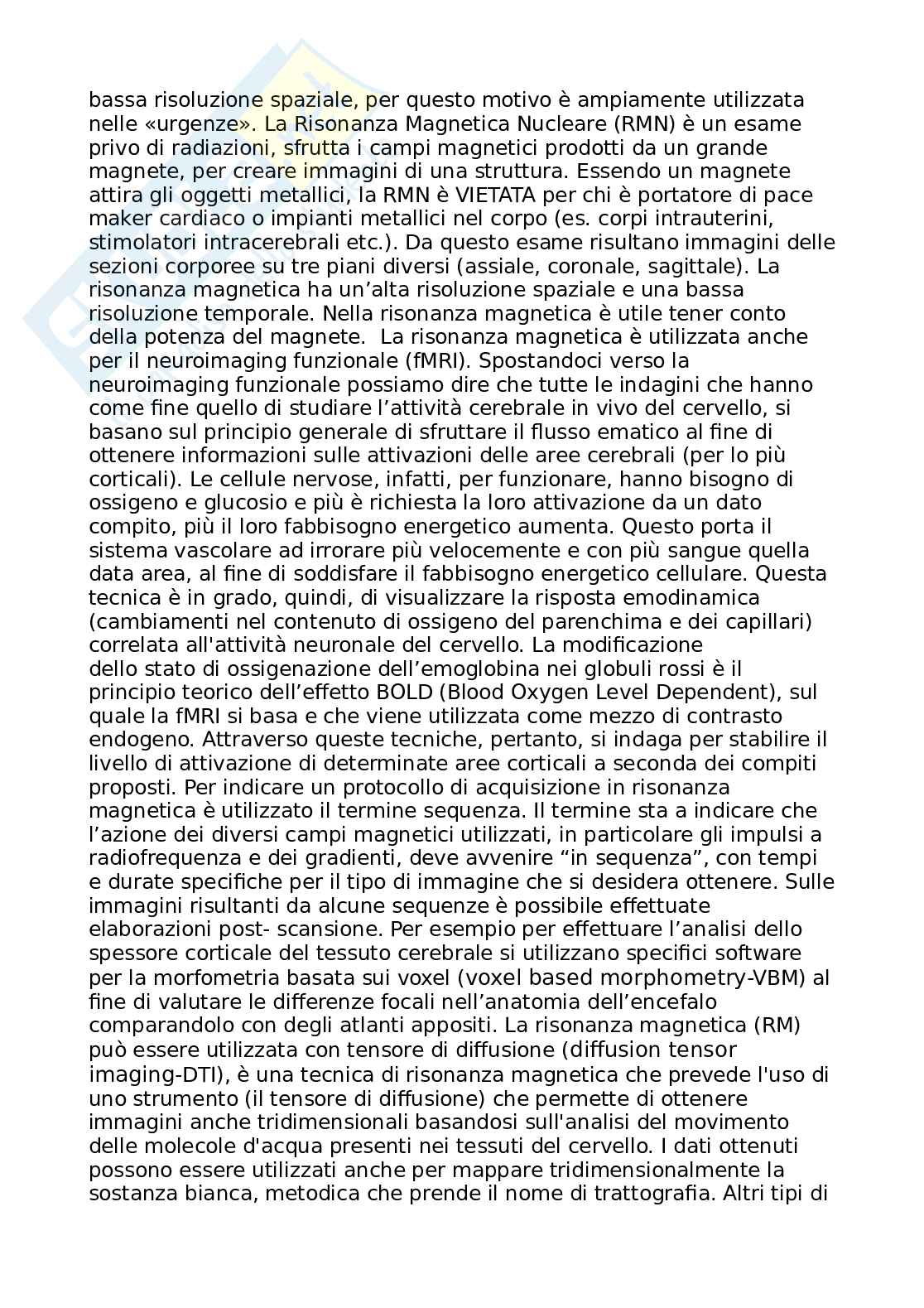 bassa risoluzione spaziale, per questo motivo è ampiamente utilizzata nelle «urgenze». La Risonanza Magnetica Nucleare (RMN) è un esame privo di radiazioni, sfrutta i campi magnetici prodotti da un grande magnete, per creare immagini di una struttura. Essendo un magnete attira gli oggetti metallici, la RMN è VIETATA per chi è portatore di pace maker cardiaco o impianti metallici nel corpo (es. corpi intrauterini, stimolatori intracerebrali etc.). Da questo esame risultano immagini delle sezioni corporee su tre piani diversi (assiale, coronale, sagittale). La risonanza magnetica ha un'alta risoluzione spaziale e una bassa risoluzione temporale. Nella risonanza magnetica è utile tener conto della potenza del magnete.  La risonanza magnetica è utilizzata anche per il neuroimaging funzionale (fMRI). Spostandoci verso la neuroimaging funzionale possiamo dire che tutte le indagini che hanno come fine quello di studiare l'attività cerebrale in vivo del cervello, si basano sul principio generale di sfruttare il flusso ematico al fine di ottenere informazioni sulle attivazioni delle aree cerebrali (per lo più corticali). Le cellule nervose, infatti, per funzionare, hanno bisogno di ossigeno e glucosio e più è richiesta la loro attivazione da un dato compito, più il loro fabbisogno energetico aumenta. Questo porta il sistema vascolare ad irrorare più velocemente e con più sangue quella data area, al fine di soddisfare il fabbisogno energetico cellulare. Questa tecnica è in grado, quindi, di visualizzare la risposta emodinamica (cambiamenti nel contenuto di ossigeno del parenchima e dei capillari) correlata all'attività neuronale del cervello. La modificazione dello stato di ossigenazione dell'emoglobina nei globuli rossi è il principio teorico dell'effetto BOLD (Blood Oxygen Level Dependent), sul quale la fMRI si basa e che viene utilizzata come mezzo di contrasto endogeno. Attraverso queste tecniche, pertanto, si indaga per stabilire il livello di attivazione di determinate aree corticali a seconda dei compiti proposti. Per indicare un protocollo di acquisizione in risonanza magnetica è utilizzato il termine sequenza. Il termine sta a indicare che l'azione dei diversi campi magnetici utilizzati, in particolare gli impulsi a radiofrequenza e dei gradienti, deve avvenire "in sequenza", con tempi e durate specifiche per il tipo di immagine che si desidera ottenere. Sulle immagini risultanti da alcune sequenze è possibile effettuate elaborazioni post- scansione. Per esempio per effettuare l'analisi dello spessore corticale del tessuto cerebrale si utilizzano specifici software per la morfometria basata sui voxel (voxel based morphometry-VBM) al fine di valutare le differenze focali nell'anatomia dell'encefalo comparandolo con degli atlanti appositi. La risonanza magnetica (RM) può essere utilizzata con tensore di diffusione (diffusion tensor imaging-DTI), è una tecnica di risonanza magnetica che prevede l'uso di uno strumento (il tensore di diffusione) che permette di ottenere immagini anche tridimensionali basandosi sull'analisi del movimento delle molecole d'acqua presenti nei tessuti del cervello. I dati ottenuti possono essere utilizzati anche per mappare tridimensionalmente la sostanza bianca, metodica che prende il nome di trattografia. Altri tipi di